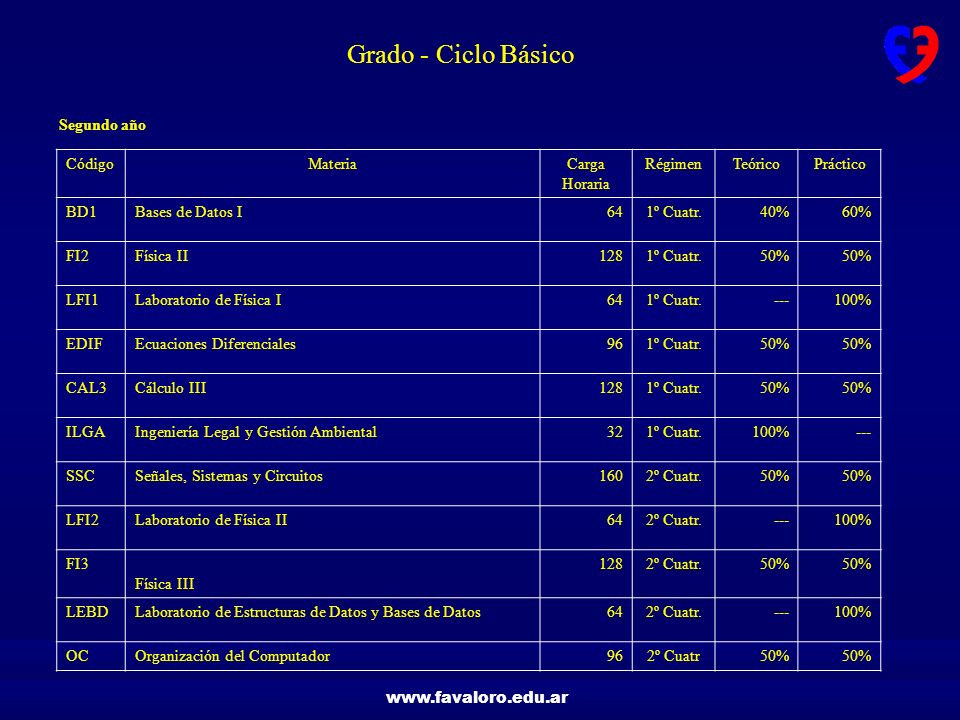 Grado - Ciclo Básico

Segundo año

| Código | Materia | Carga Horaria | Régimen | Teórico | Práctico |
|---|---|---|---|---|---|
| BD1 | Bases de Datos I | 64 | 1º Cuatr. | 40% | 60% |
| FI2 | Física II | 128 | 1º Cuatr. | 50% | 50% |
| LFI1 | Laboratorio de Física I | 64 | 1º Cuatr. | --- | 100% |
| EDIF | Ecuaciones Diferenciales | 96 | 1º Cuatr. | 50% | 50% |
| CAL3 | Cálculo III | 128 | 1º Cuatr. | 50% | 50% |
| ILGA | Ingeniería Legal y Gestión Ambiental | 32 | 1º Cuatr. | 100% | --- |
| SSC | Señales, Sistemas y Circuitos | 160 | 2º Cuatr. | 50% | 50% |
| LFI2 | Laboratorio de Física II | 64 | 2º Cuatr. | --- | 100% |
| FI3 | Física III | 128 | 2º Cuatr. | 50% | 50% |
| LEBD | Laboratorio de Estructuras de Datos y Bases de Datos | 64 | 2º Cuatr. | --- | 100% |
| OC | Organización del Computador | 96 | 2º Cuatr | 50% | 50% |

www.favaloro.edu.ar